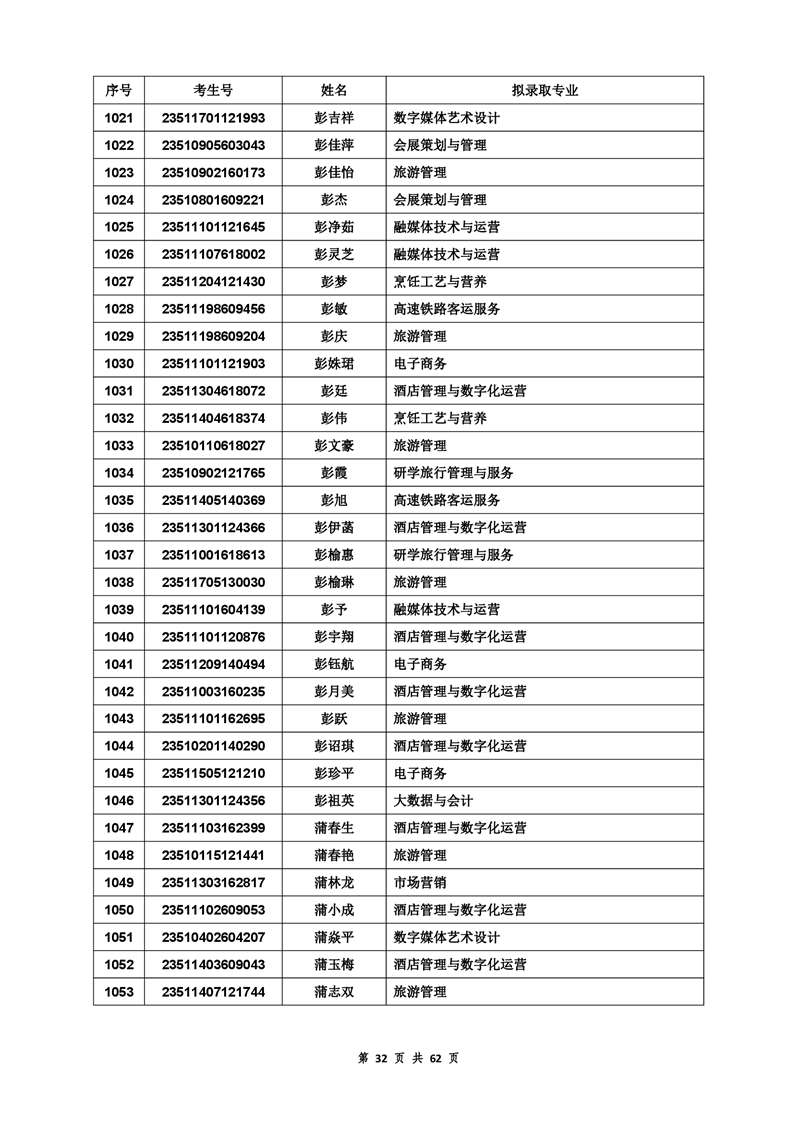 | 序号 | 考生号 | 姓名 | 拟录取专业 |
|---|---|---|---|
| 1021 | 23511701121993 | 彭吉祥 | 数字媒体艺术设计 |
| 1022 | 23510905603043 | 彭佳萍 | 会展策划与管理 |
| 1023 | 23510902160173 | 彭佳怡 | 旅游管理 |
| 1024 | 23510801609221 | 彭杰 | 会展策划与管理 |
| 1025 | 23511101121645 | 彭净茹 | 融媒体技术与运营 |
| 1026 | 23511107618002 | 彭灵芝 | 融媒体技术与运营 |
| 1027 | 23511204121430 | 彭梦 | 烹饪工艺与营养 |
| 1028 | 23511198609456 | 彭敏 | 高速铁路客运服务 |
| 1029 | 23511198609204 | 彭庆 | 旅游管理 |
| 1030 | 23511101121903 | 彭姝珺 | 电子商务 |
| 1031 | 23511304618072 | 彭廷 | 酒店管理与数字化运营 |
| 1032 | 23511404618374 | 彭伟 | 烹饪工艺与营养 |
| 1033 | 23510110618027 | 彭文豪 | 旅游管理 |
| 1034 | 23510902121765 | 彭霞 | 研学旅行管理与服务 |
| 1035 | 23511405140369 | 彭旭 | 高速铁路客运服务 |
| 1036 | 23511301124366 | 彭伊菡 | 酒店管理与数字化运营 |
| 1037 | 23511001618613 | 彭榆惠 | 研学旅行管理与服务 |
| 1038 | 23511705130030 | 彭榆琳 | 旅游管理 |
| 1039 | 23511101604139 | 彭予 | 融媒体技术与运营 |
| 1040 | 23511101120876 | 彭宇翔 | 酒店管理与数字化运营 |
| 1041 | 23511209140494 | 彭钰航 | 电子商务 |
| 1042 | 23511003160235 | 彭月美 | 酒店管理与数字化运营 |
| 1043 | 23511101162695 | 彭跃 | 旅游管理 |
| 1044 | 23510201140290 | 彭诏琪 | 酒店管理与数字化运营 |
| 1045 | 23511505121210 | 彭珍平 | 电子商务 |
| 1046 | 23511301124356 | 彭祖英 | 大数据与会计 |
| 1047 | 23511103162399 | 蒲春生 | 酒店管理与数字化运营 |
| 1048 | 23510115121441 | 蒲春艳 | 旅游管理 |
| 1049 | 23511303162817 | 蒲林龙 | 市场营销 |
| 1050 | 23511102609053 | 蒲小成 | 酒店管理与数字化运营 |
| 1051 | 23510402604207 | 蒲焱平 | 数字媒体艺术设计 |
| 1052 | 23511403609043 | 蒲玉梅 | 酒店管理与数字化运营 |
| 1053 | 23511407121744 | 蒲志双 | 旅游管理 |

第 32 页 共 62 页